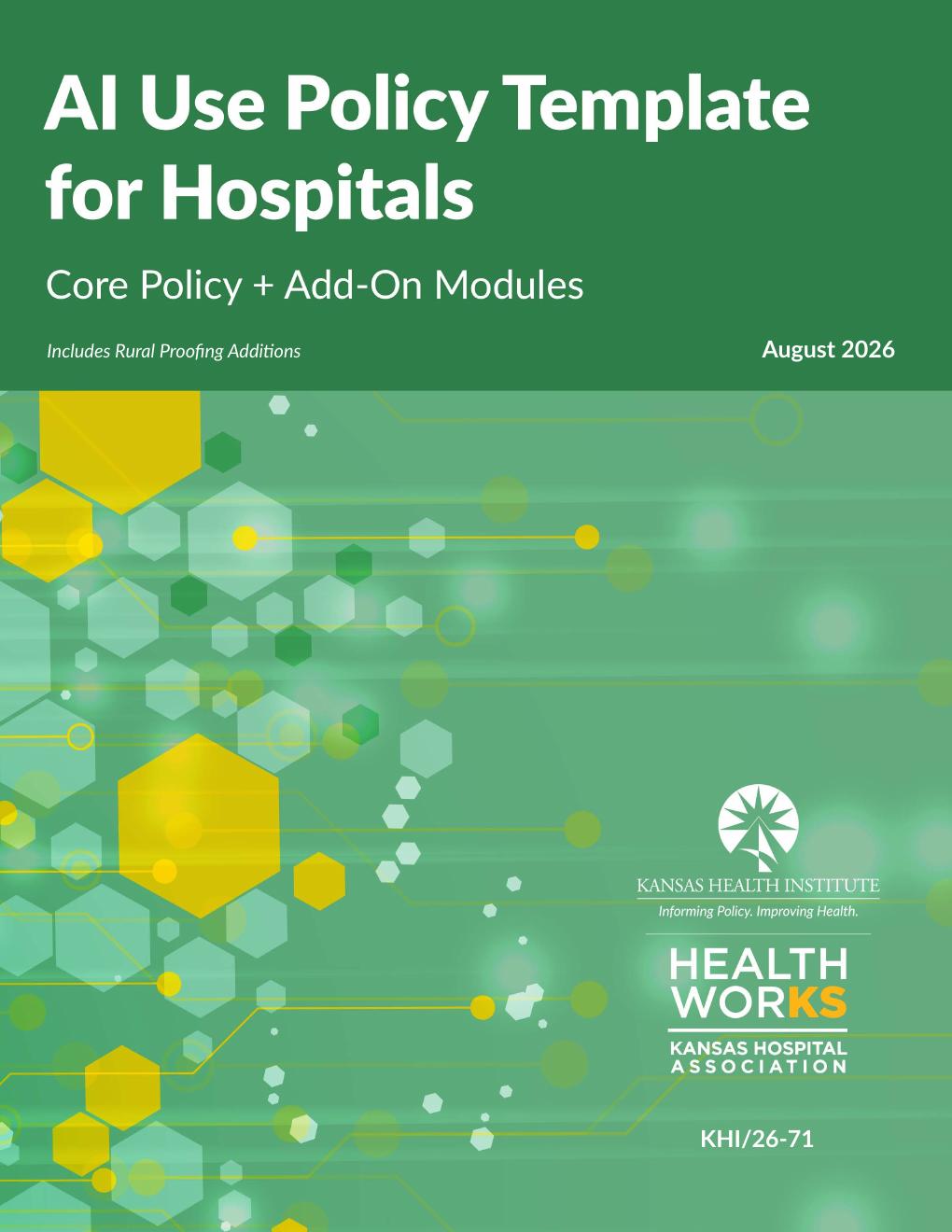 AI Use Policy Template for Hospitals

Core Policy + Add-On Modules

Includes Rural Proofing Additions

August 2026

KANSAS HEALTH INSTITUTE
Informing Policy. Improving Health.

HEALTH WORKS
KANSAS HOSPITAL ASSOCIATION

KHI/26-71